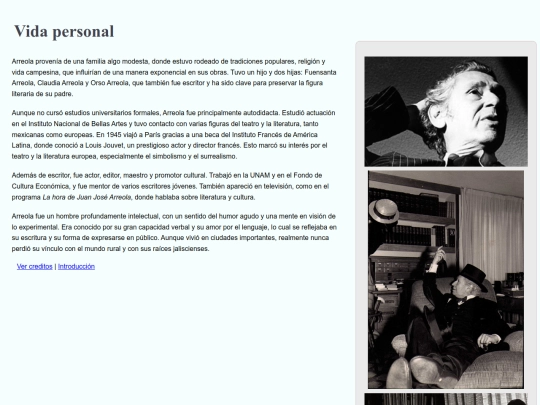 Vida personal

Arreola provenía de una familia algo modesta, donde estuvo rodeado de tradiciones populares, religión y vida campesina, que influirían de una manera exponencial en sus obras. Tuvo un hijo y dos hijas: Fuensanta Arreola, Claudia Arreola y Orso Arreola, que también fue escritor y ha sido clave para preservar la figura literaria de su padre.

Aunque no cursó estudios universitarios formales, Arreola fue principalmente autodidacta. Estudió actuación en el Instituto Nacional de Bellas Artes y tuvo contacto con varias figuras del teatro y la literatura, tanto mexicanas como europeas. En 1945 viajó a París gracias a una beca del Instituto Francés de América Latina, donde conoció a Louis Jouvet, un prestigioso actor y director francés. Esto marcó su interés por el teatro y la literatura europea, especialmente el simbolismo y el surrealismo.

Además de escritor, fue actor, editor, maestro y promotor cultural. Trabajó en la UNAM y en el Fondo de Cultura Económica, y fue mentor de varios escritores jóvenes. También apareció en televisión, como en el programa La hora de Juan José Arreola, donde hablaba sobre literatura y cultura.

Arreola fue un hombre profundamente intelectual, con un sentido del humor agudo y una mente en visión de lo experimental. Era conocido por su gran capacidad verbal y su amor por el lenguaje, lo cual se reflejaba en su escritura y su forma de expresarse en público. Aunque vivió en ciudades importantes, realmente nunca perdió su vínculo con el mundo rural y con sus raíces jaliscienses.

Ver creditos | Introducción